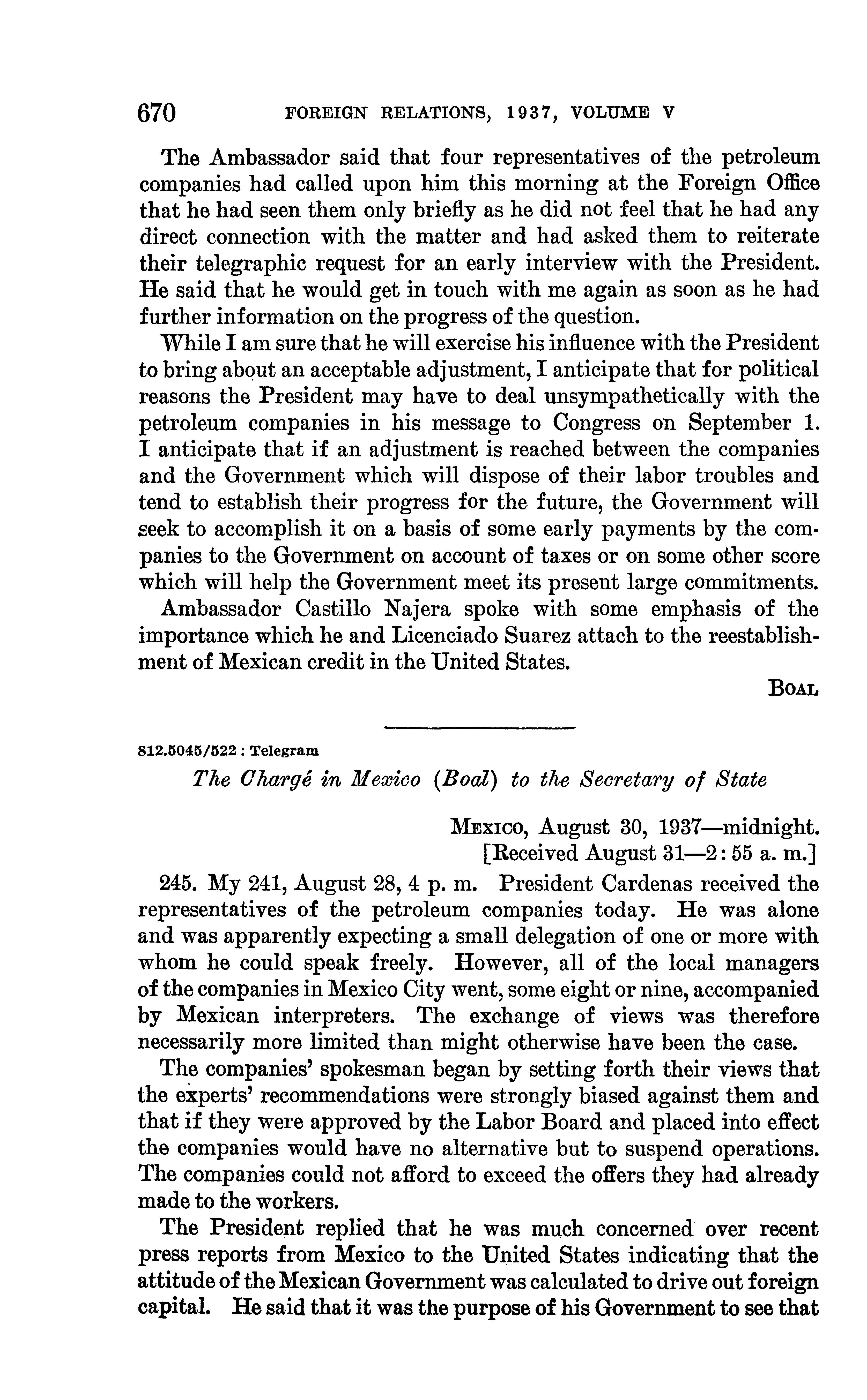 670 FOREIGN RELATIONS, 1937, VOLUME V

The Ambassador said that four representatives of the petroleum companies had called upon him this morning at the Foreign Office that he had seen them only briefly as he did not feel that he had any direct connection with the matter and had asked them to reiterate their telegraphic request for an early interview with the President. He said that he would get in touch with me again as soon as he had further information on the progress of the question.

While I am sure that he will exercise his influence with the President to bring about an acceptable adjustment, I anticipate that for political reasons the President may have to deal unsympathetically with the petroleum companies in his message to Congress on September 1. I anticipate that if an adjustment is reached between the companies and the Government which will dispose of their labor troubles and tend to establish their progress for the future, the Government will seek to accomplish it on a basis of some early payments by the companies to the Government on account of taxes or on some other score which will help the Government meet its present large commitments.

Ambassador Castillo Najera spoke with some emphasis of the importance which he and Licenciado Suarez attach to the reestablishment of Mexican credit in the United States.

BOAL

812.5045/522 : Telegram

The Chargé in Mexico (Boal) to the Secretary of State

MEXICO, August 30, 1937—midnight.
[Received August 31—2:55 a. m.]

245. My 241, August 28, 4 p. m. President Cardenas received the representatives of the petroleum companies today. He was alone and was apparently expecting a small delegation of one or more with whom he could speak freely. However, all of the local managers of the companies in Mexico City went, some eight or nine, accompanied by Mexican interpreters. The exchange of views was therefore necessarily more limited than might otherwise have been the case.

The companies' spokesman began by setting forth their views that the experts' recommendations were strongly biased against them and that if they were approved by the Labor Board and placed into effect the companies would have no alternative but to suspend operations. The companies could not afford to exceed the offers they had already made to the workers.

The President replied that he was much concerned over recent press reports from Mexico to the United States indicating that the attitude of the Mexican Government was calculated to drive out foreign capital. He said that it was the purpose of his Government to see that